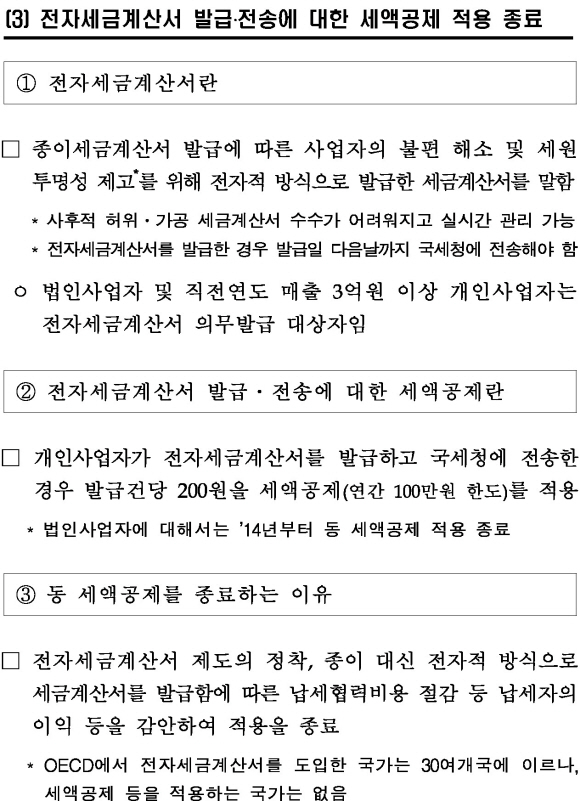 (3) 전자세금계산서 발급·전송에 대한 세액공제 적용 종료

① 전자세금계산서란

□ 종이세금계산서 발급에 따른 사업자의 불편 해소 및 세원 투명성 제고*를 위해 전자적 방식으로 발급한 세금계산서를 말함

* 사후적 허위·가공 세금계산서 수수가 어려워지고 실시간 관리 가능

* 전자세금계산서를 발급한 경우 발급일 다음날까지 국세청에 전송해야 함

○ 법인사업자 및 직전연도 매출 3억원 이상 개인사업자는 전자세금계산서 의무발급 대상자임

② 전자세금계산서 발급·전송에 대한 세액공제란

□ 개인사업자가 전자세금계산서를 발급하고 국세청에 전송한 경우 발급건당 200원을 세액공제(연간 100만원 한도)를 적용

* 법인사업자에 대해서는 '14년부터 동 세액공제 적용 종료

③ 동 세액공제를 종료하는 이유

□ 전자세금계산서 제도의 정착, 종이 대신 전자적 방식으로 세금계산서를 발급함에 따른 납세협력비용 절감 등 납세자의 이익 등을 감안하여 적용을 종료

* OECD에서 전자세금계산서를 도입한 국가는 30여개국에 이르나, 세액공제 등을 적용하는 국가는 없음